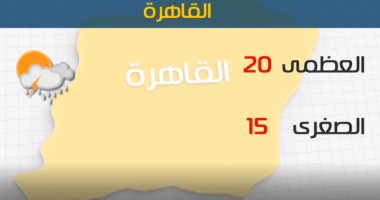 القاهرة

القاهرة

العظمى 20

الصغرى 15